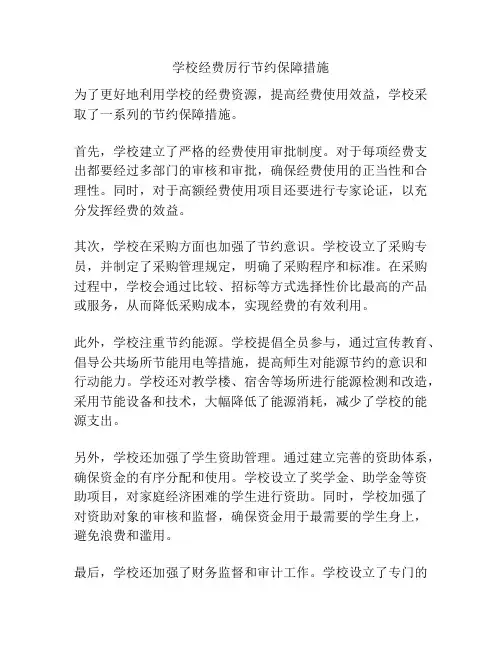 学校经费厉行节约保障措施

为了更好地利用学校的经费资源，提高经费使用效益，学校采取了一系列的节约保障措施。

首先，学校建立了严格的经费使用审批制度。对于每项经费支出都要经过多部门的审核和审批，确保经费使用的正当性和合理性。同时，对于高额经费使用项目还要进行专家论证，以充分发挥经费的效益。

其次，学校在采购方面也加强了节约意识。学校设立了采购专员，并制定了采购管理规定，明确了采购程序和标准。在采购过程中，学校会通过比较、招标等方式选择性价比最高的产品或服务，从而降低采购成本，实现经费的有效利用。

此外，学校注重节约能源。学校提倡全员参与，通过宣传教育、倡导公共场所节能用电等措施，提高师生对能源节约的意识和行动能力。学校还对教学楼、宿舍等场所进行能源检测和改造，采用节能设备和技术，大幅降低了能源消耗，减少了学校的能源支出。

另外，学校还加强了学生资助管理。通过建立完善的资助体系，确保资金的有序分配和使用。学校设立了奖学金、助学金等资助项目，对家庭经济困难的学生进行资助。同时，学校加强了对资助对象的审核和监督，确保资金用于最需要的学生身上，避免浪费和滥用。

最后，学校还加强了财务监督和审计工作。学校设立了专门的